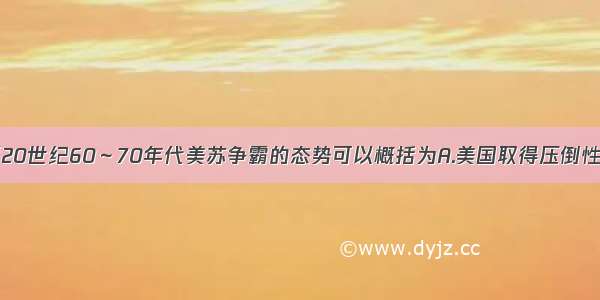 20世纪60～70年代美苏争霸的态势可以概括为A.美国取得压倒性

©www.dyjz.cc